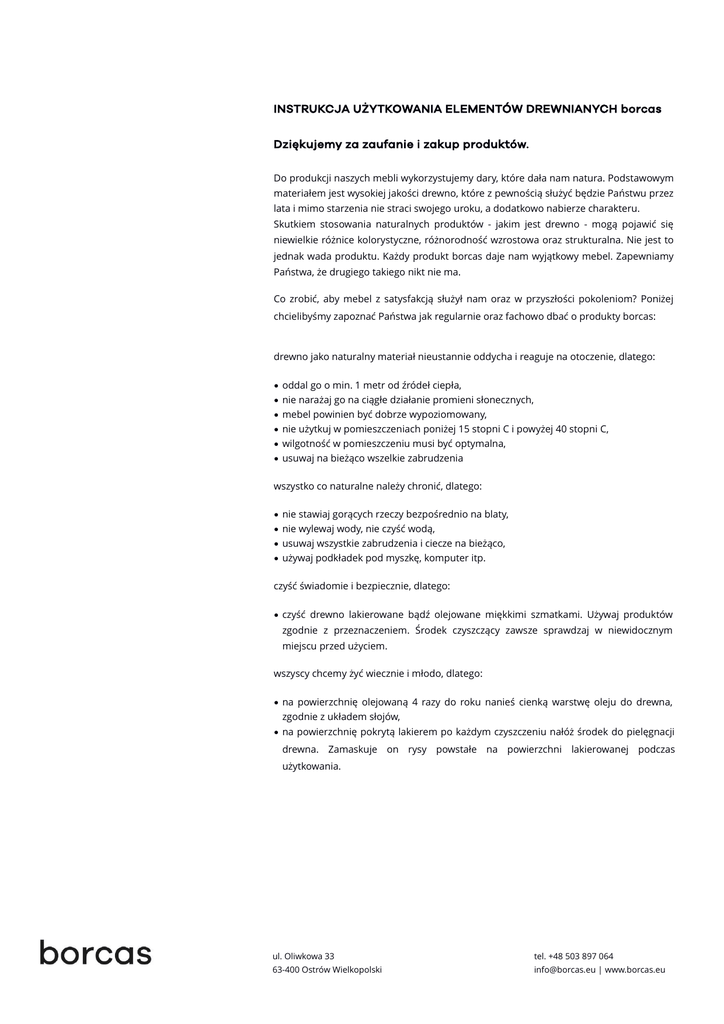 INSTRUKCJA UŻYTKOWANIA ELEMENTÓW DREWNIANYCH borcas

Dziękujemy za zaufanie i zakup produktów.

Do produkcji naszych mebli wykorzystujemy dary, które dała nam natura. Podstawowym materiałem jest wysokiej jakości drewno, które z pewnością służyć będzie Państwu przez lata i mimo starzenia nie straci swojego uroku, a dodatkowo nabierze charakteru.
Skutkiem stosowania naturalnych produktów - jakim jest drewno - mogą pojawić się niewielkie różnice kolorystyczne, różnorodność wzrostowa oraz strukturalna. Nie jest to jednak wada produktu. Każdy produkt borcas daje nam wyjątkowy mebel. Zapewniamy Państwa, że drugiego takiego nikt nie ma.

Co zrobić, aby mebel z satysfakcją służył nam oraz w przyszłości pokoleniom? Poniżej chcielibyśmy zapoznać Państwa jak regularnie oraz fachowo dbać o produkty borcas:

drewno jako naturalny materiał nieustannie oddycha i reaguje na otoczenie, dlatego:

• oddal go o min. 1 metr od źródeł ciepła,
• nie narażaj go na ciągłe działanie promieni słonecznych,
• mebel powinien być dobrze wypoziomowany,
• nie użytkuj w pomieszczeniach poniżej 15 stopni C i powyżej 40 stopni C,
• wilgotność w pomieszczeniu musi być optymalna,
• usuwaj na bieżąco wszelkie zabrudzenia

wszystko co naturalne należy chronić, dlatego:

• nie stawiaj gorących rzeczy bezpośrednio na blaty,
• nie wylewaj wody, nie czyść wodą,
• usuwaj wszystkie zabrudzenia i ciecze na bieżąco,
• używaj podkładek pod myszkę, komputer itp.

czyść świadomie i bezpiecznie, dlatego:

• czyść drewno lakierowane bądź olejowane miękkimi szmatkami. Używaj produktów zgodnie z przeznaczeniem. Środek czyszczący zawsze sprawdzaj w niewidocznym miejscu przed użyciem.

wszyscy chcemy żyć wiecznie i młodo, dlatego:

• na powierzchnię olejowaną 4 razy do roku nanieś cienką warstwę oleju do drewna, zgodnie z układem słojów,
• na powierzchnię pokrytą lakierem po każdym czyszczeniu nałóż środek do pielęgnacji drewna. Zamaskuje on rysy powstałe na powierzchni lakierowanej podczas użytkowania.

borcas

ul. Oliwkowa 33
63-400 Ostrów Wielkopolski

tel. +48 503 897 064
info@borcas.eu | www.borcas.eu